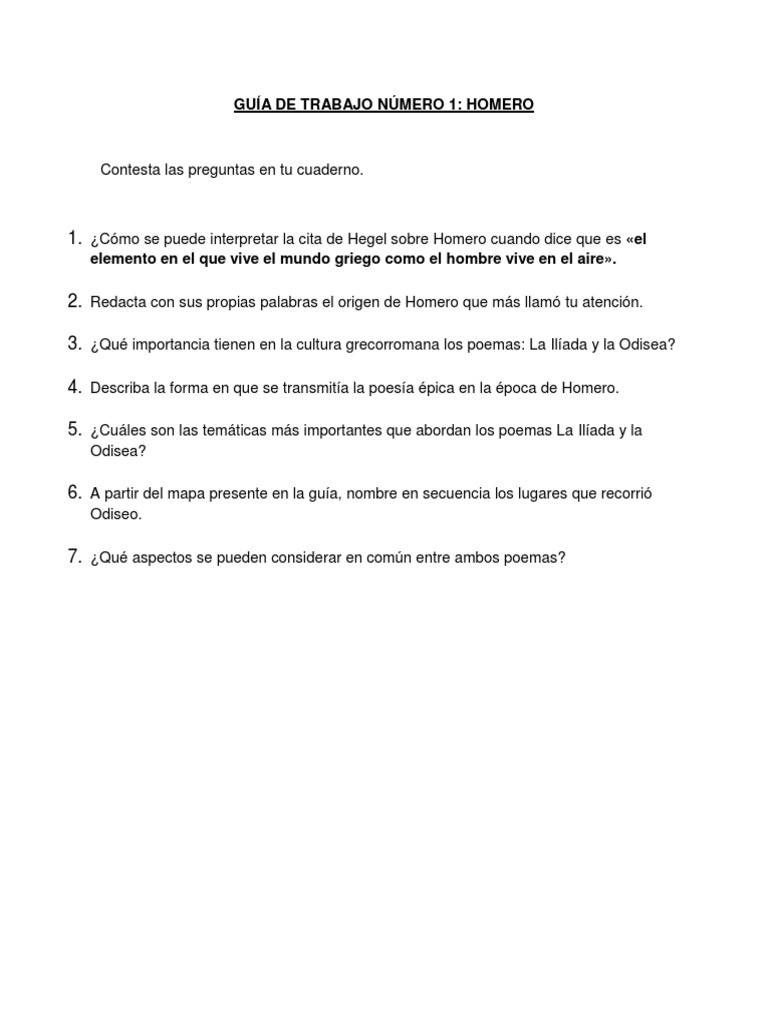 GUÍA DE TRABAJO NÚMERO 1: HOMERO

Contesta las preguntas en tu cuaderno.

1. ¿Cómo se puede interpretar la cita de Hegel sobre Homero cuando dice que es «el elemento en el que vive el mundo griego como el hombre vive en el aire».

2. Redacta con sus propias palabras el origen de Homero que más llamó tu atención.

3. ¿Qué importancia tienen en la cultura grecorromana los poemas: La Ilíada y la Odisea?

4. Describa la forma en que se transmitía la poesía épica en la época de Homero.

5. ¿Cuáles son las temáticas más importantes que abordan los poemas La Ilíada y la Odisea?

6. A partir del mapa presente en la guía, nombre en secuencia los lugares que recorrió Odiseo.

7. ¿Qué aspectos se pueden considerar en común entre ambos poemas?